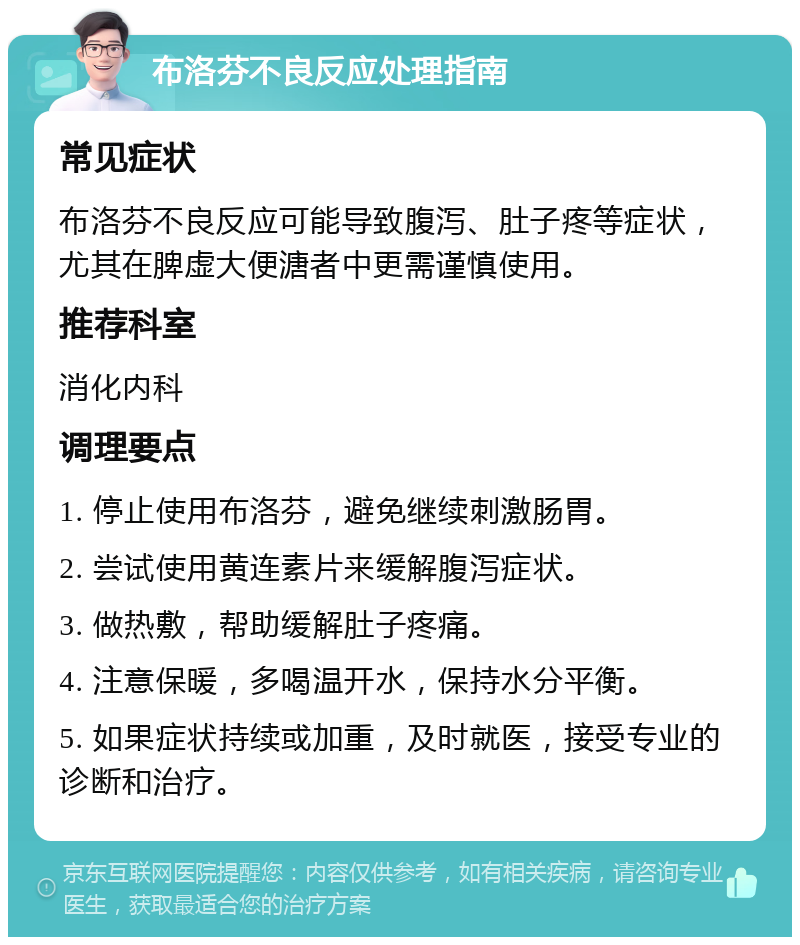 布洛芬不良反应处理指南

常见症状

布洛芬不良反应可能导致腹泻、肚子疼等症状，尤其在脾虚大便溏者中更需谨慎使用。

推荐科室

消化内科

调理要点

1. 停止使用布洛芬，避免继续刺激肠胃。

2. 尝试使用黄连素片来缓解腹泻症状。

3. 做热敷，帮助缓解肚子疼痛。

4. 注意保暖，多喝温开水，保持水分平衡。

5. 如果症状持续或加重，及时就医，接受专业的诊断和治疗。

京东互联网医院提醒您：内容仅供参考，如有相关疾病，请咨询专业医生，获取最适合您的治疗方案